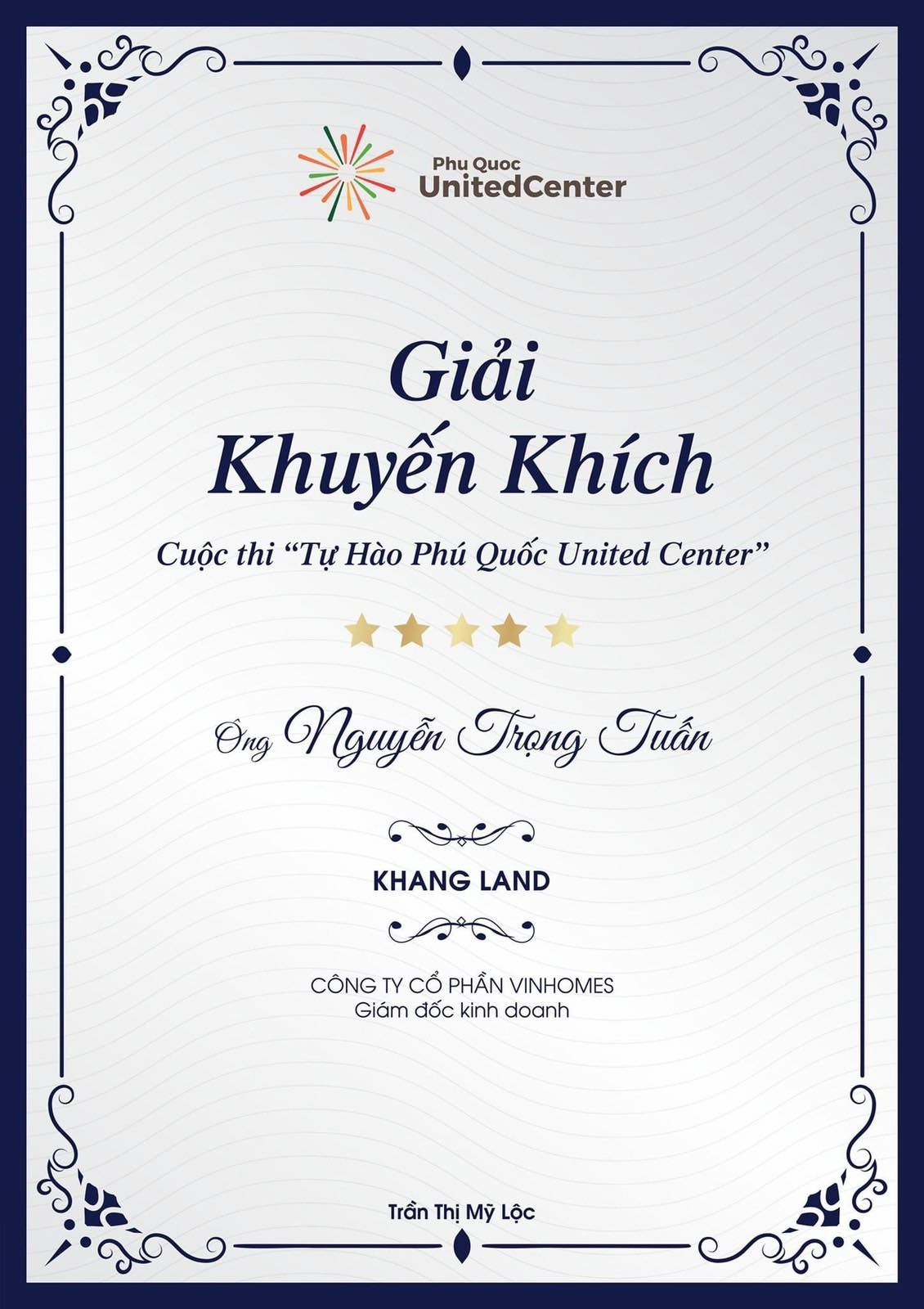 Phu Quoc
UnitedCenter

Giải
Khuyến Khích

Cuộc thi "Tự Hào Phú Quốc United Center"

Ông Nguyễn Trọng Tuấn

KHANG LAND

CÔNG TY CỔ PHẦN VINHOMES
Giám đốc kinh doanh

Trần Thị Mỹ Lộc